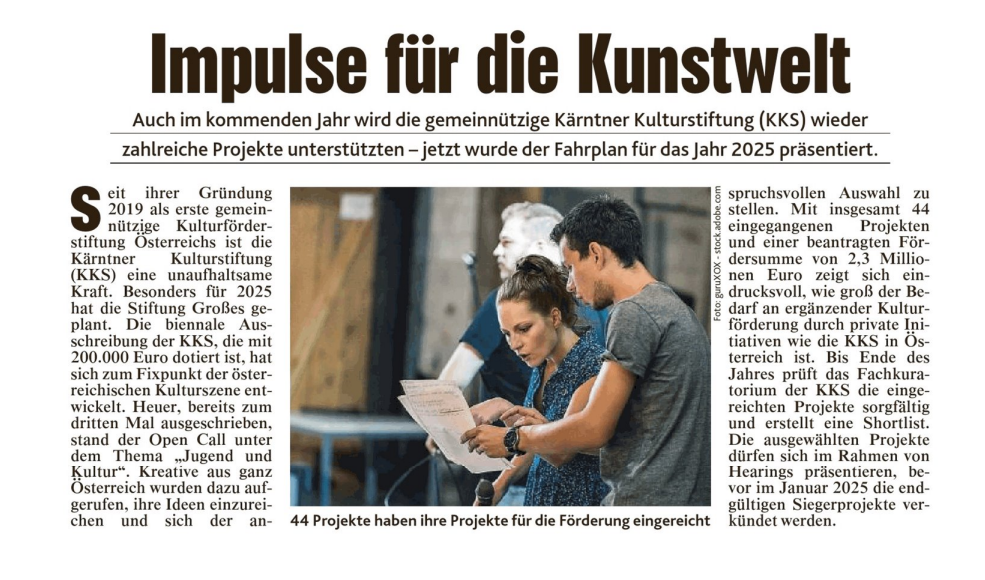 Impulse für die Kunstwelt

Auch im kommenden Jahr wird die gemeinnützige Kärntner Kulturstiftung (KKS) wieder zahlreiche Projekte unterstützten – jetzt wurde der Fahrplan für das Jahr 2025 präsentiert.

Seit ihrer Gründung 2019 als erste gemeinnützige Kulturförderstiftung Österreichs ist die Kärntner Kulturstiftung (KKS) eine unaufhaltsame Kraft. Besonders für 2025 hat die Stiftung Großes geplant. Die biennale Ausschreibung der KKS, die mit 200.000 Euro dotiert ist, hat sich zum Fixpunkt der österreichischen Kulturszene entwickelt. Heuer, bereits zum dritten Mal ausgeschrieben, stand der Open Call unter dem Thema „Jugend und Kultur“. Kreative aus ganz Österreich wurden dazu aufgerufen, ihre Ideen einzureichen und sich der anspruchsvollen Auswahl zu stellen. Mit insgesamt 44 eingegangenen Projekten und einer beantragten Fördersumme von 2,3 Millionen Euro zeigt sich eindrucksvoll, wie groß der Bedarf an ergänzender Kulturförderung durch private Initiativen wie die KKS in Österreich ist. Bis Ende des Jahres prüft das Fachkuratorium der KKS die eingereichten Projekte sorgfältig und erstellt eine Shortlist. Die ausgewählten Projekte dürfen sich im Rahmen von Hearings präsentieren, bevor im Januar 2025 die endgültigen Siegerprojekte verkündet werden.

Foto: guruXOX - stock.adobe.com

44 Projekte haben ihre Projekte für die Förderung eingereicht